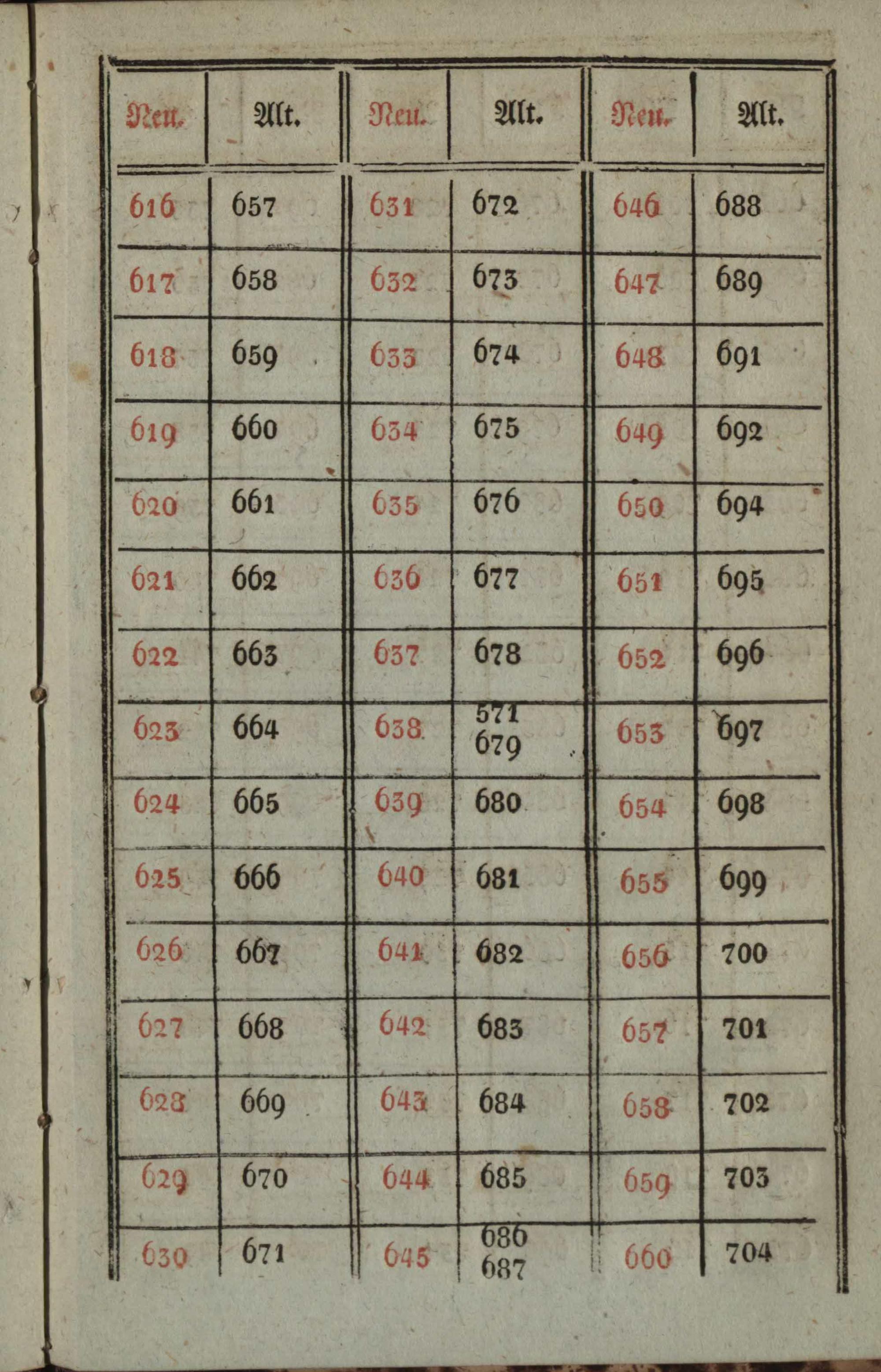 | Neu. | Alt. | Neu. | Alt. | Neu. | Alt. |
|---|---|---|---|---|---|
| 616 | 657 | 631 | 672 | 646 | 688 |
| 617 | 658 | 632 | 673 | 647 | 689 |
| 618 | 659 | 633 | 674 | 648 | 691 |
| 619 | 660 | 634 | 675 | 649 | 692 |
| 620 | 661 | 635 | 676 | 650 | 694 |
| 621 | 662 | 636 | 677 | 651 | 695 |
| 622 | 663 | 637 | 678 | 652 | 696 |
| 623 | 664 | 638 | 571 679 | 653 | 697 |
| 624 | 665 | 639 | 680 | 654 | 698 |
| 625 | 666 | 640 | 681 | 655 | 699 |
| 626 | 667 | 641 | 682 | 656 | 700 |
| 627 | 668 | 642 | 683 | 657 | 701 |
| 628 | 669 | 643 | 684 | 658 | 702 |
| 629 | 670 | 644 | 685 | 659 | 703 |
| 630 | 671 | 645 | 686 687 | 660 | 704 |